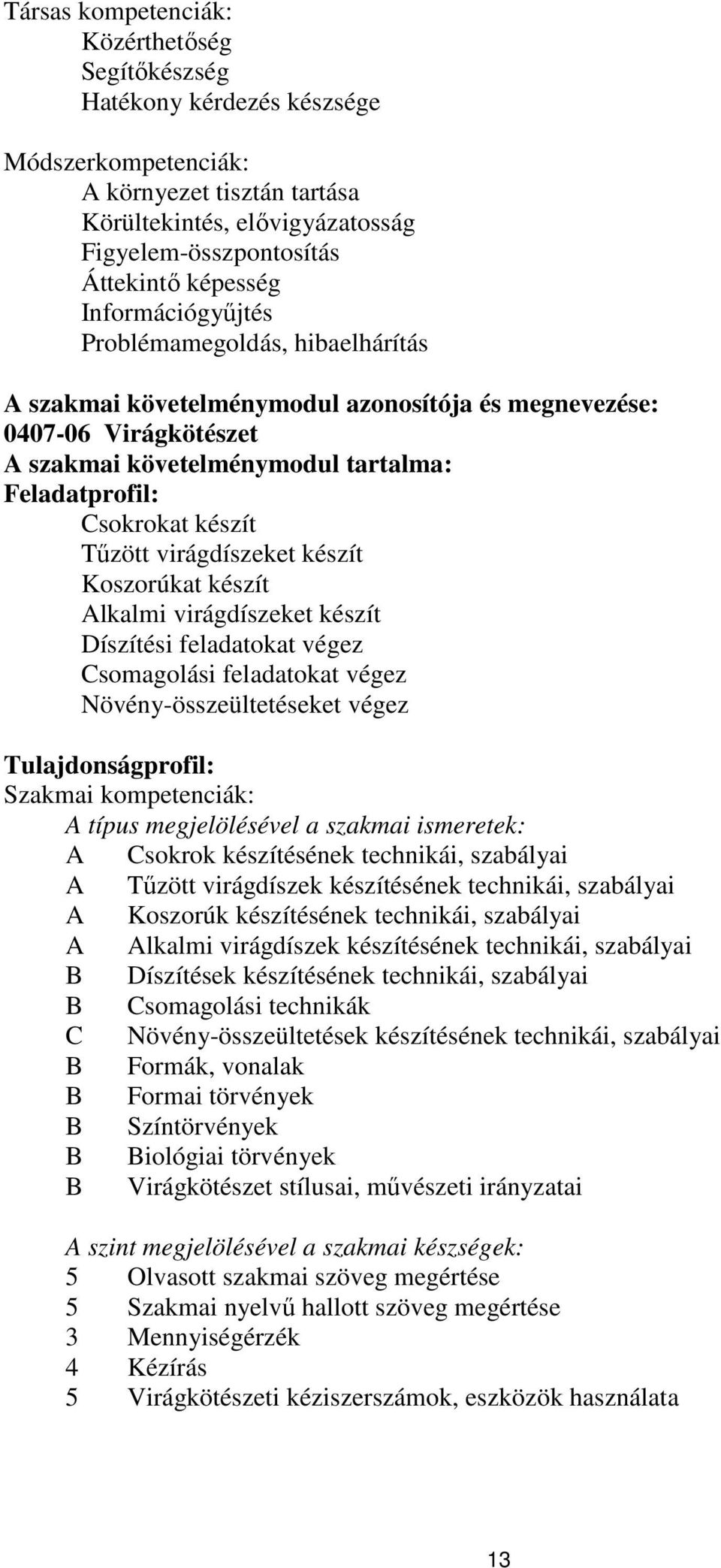 Társas kompetenciák:
Közérthetőség
Segítőkészség
Hatékony kérdezés készsége

Módszerkompetenciák:
A környezet tisztán tartása
Körültekintés, elővigyázatosság
Figyelem-összpontosítás
Áttekintő képesség
Információgyűjtés
Problémamegoldás, hibaelhárítás

A szakmai követelménymodul azonosítója és megnevezése:
0407-06 Virágkötészet
A szakmai követelménymodul tartalma:
Feladatprofil:
Csokrokat készít
Tűzött virágdíszeket készít
Koszorúkat készít
Alkalmi virágdíszeket készít
Díszítési feladatokat végez
Csomagolási feladatokat végez
Növény-összeültetéseket végez

Tulajdonságprofil:
Szakmai kompetenciák:
A típus megjelölésével a szakmai ismeretek:
A Csokrok készítésének technikái, szabályai
A Tűzött virágdíszek készítésének technikái, szabályai
A Koszorúk készítésének technikái, szabályai
A Alkalmi virágdíszek készítésének technikái, szabályai
B Díszítések készítésének technikái, szabályai
B Csomagolási technikák
C Növény-összeültetések készítésének technikái, szabályai
B Formák, vonalak
B Formai törvények
B Színtörvények
B Biológiai törvények
B Virágkötészet stílusai, művészeti irányzatai

A szint megjelölésével a szakmai készségek:
5 Olvasott szakmai szöveg megértése
5 Szakmai nyelvű hallott szöveg megértése
3 Mennyiségérzék
4 Kézírás
5 Virágkötészeti kéziszerszámok, eszközök használata

13